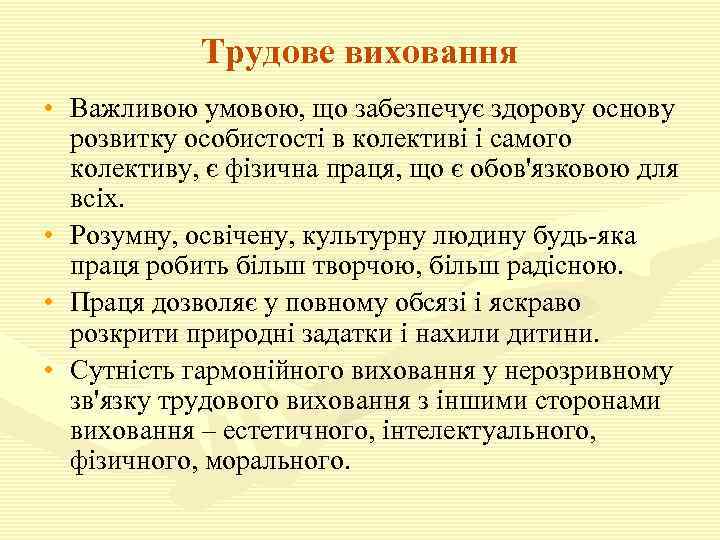 Трудове виховання

• Важливою умовою, що забезпечує здорову основу розвитку особистості в колективі і самого колективу, є фізична праця, що є обов'язковою для всіх.
• Розумну, освічену, культурну людину будь-яка праця робить більш творчою, більш радісною.
• Праця дозволяє у повному обсязі і яскраво розкрити природні задатки і нахили дитини.
• Сутність гармонійного виховання у нерозривному зв'язку трудового виховання з іншими сторонами виховання – естетичного, інтелектуального, фізичного, морального.